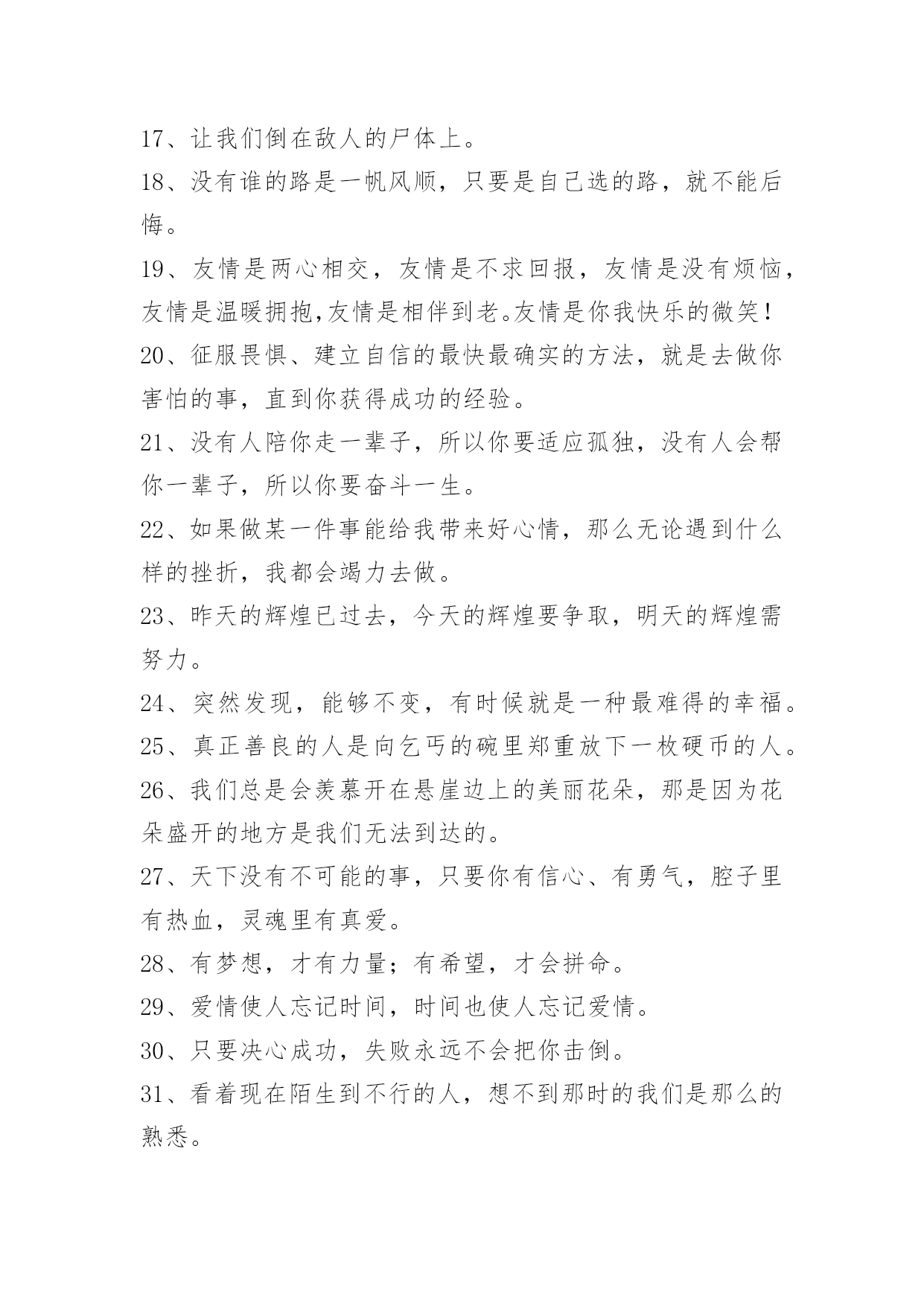 17、让我们倒在敌人的尸体上。

18、没有谁的路是一帆风顺，只要是自己选的路，就不能后悔。

19、友情是两心相交，友情是不求回报，友情是没有烦恼，友情是温暖拥抱,友情是相伴到老。友情是你我快乐的微笑！

20、征服畏惧、建立自信的最快最确实的方法，就是去做你害怕的事，直到你获得成功的经验。

21、没有人陪你走一辈子，所以你要适应孤独，没有人会帮你一辈子，所以你要奋斗一生。

22、如果做某一件事能给我带来好心情，那么无论遇到什么样的挫折，我都会竭力去做。

23、昨天的辉煌已过去，今天的辉煌要争取，明天的辉煌需努力。

24、突然发现，能够不变，有时候就是一种最难得的幸福。

25、真正善良的人是向乞丐的碗里郑重放下一枚硬币的人。

26、我们总是会羡慕开在悬崖边上的美丽花朵，那是因为花朵盛开的地方是我们无法到达的。

27、天下没有不可能的事，只要你有信心、有勇气，腔子里有热血，灵魂里有真爱。

28、有梦想，才有力量；有希望，才会拼命。

29、爱情使人忘记时间，时间也使人忘记爱情。

30、只要决心成功，失败永远不会把你击倒。

31、看着现在陌生到不行的人，想不到那时的我们是那么的熟悉。